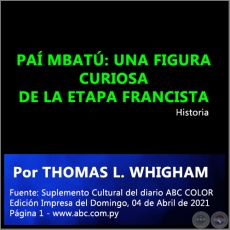 PAÍ MBATÚ: UNA FIGURA CURIOSA
DE LA ETAPA FRANCISTA
Historia

Por THOMAS L. WHIGHAM

Fuente: Suplemento Cultural del diario ABC COLOR
Edición Impresa del Domingo, 04 de Abril de 2021
Página 1 - www.abc.com.py